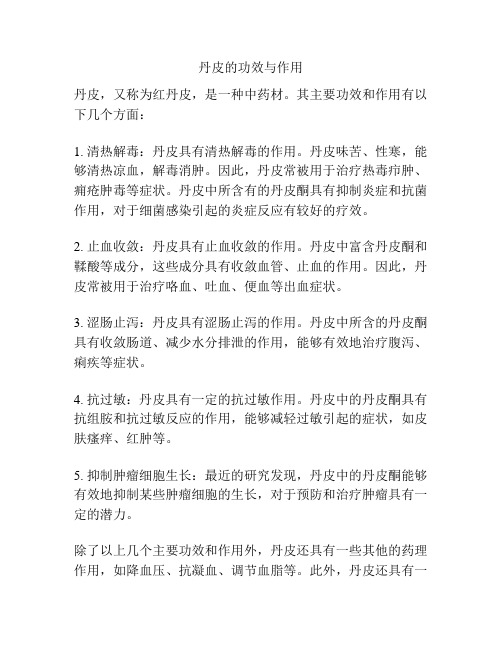 丹皮的功效与作用

丹皮，又称为红丹皮，是一种中药材。其主要功效和作用有以下几个方面：

1. 清热解毒：丹皮具有清热解毒的作用。丹皮味苦、性寒，能够清热凉血，解毒消肿。因此，丹皮常被用于治疗热毒疖肿、痈疮肿毒等症状。丹皮中所含有的丹皮酮具有抑制炎症和抗菌作用，对于细菌感染引起的炎症反应有较好的疗效。

2. 止血收敛：丹皮具有止血收敛的作用。丹皮中富含丹皮酮和鞣酸等成分，这些成分具有收敛血管、止血的作用。因此，丹皮常被用于治疗咯血、吐血、便血等出血症状。

3. 涩肠止泻：丹皮具有涩肠止泻的作用。丹皮中所含的丹皮酮具有收敛肠道、减少水分排泄的作用，能够有效地治疗腹泻、痢疾等症状。

4. 抗过敏：丹皮具有一定的抗过敏作用。丹皮中的丹皮酮具有抗组胺和抗过敏反应的作用，能够减轻过敏引起的症状，如皮肤瘙痒、红肿等。

5. 抑制肿瘤细胞生长：最近的研究发现，丹皮中的丹皮酮能够有效地抑制某些肿瘤细胞的生长，对于预防和治疗肿瘤具有一定的潜力。

除了以上几个主要功效和作用外，丹皮还具有一些其他的药理作用，如降血压、抗凝血、调节血脂等。此外，丹皮还具有一